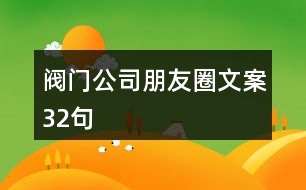 阀门公司朋友圈文案32句